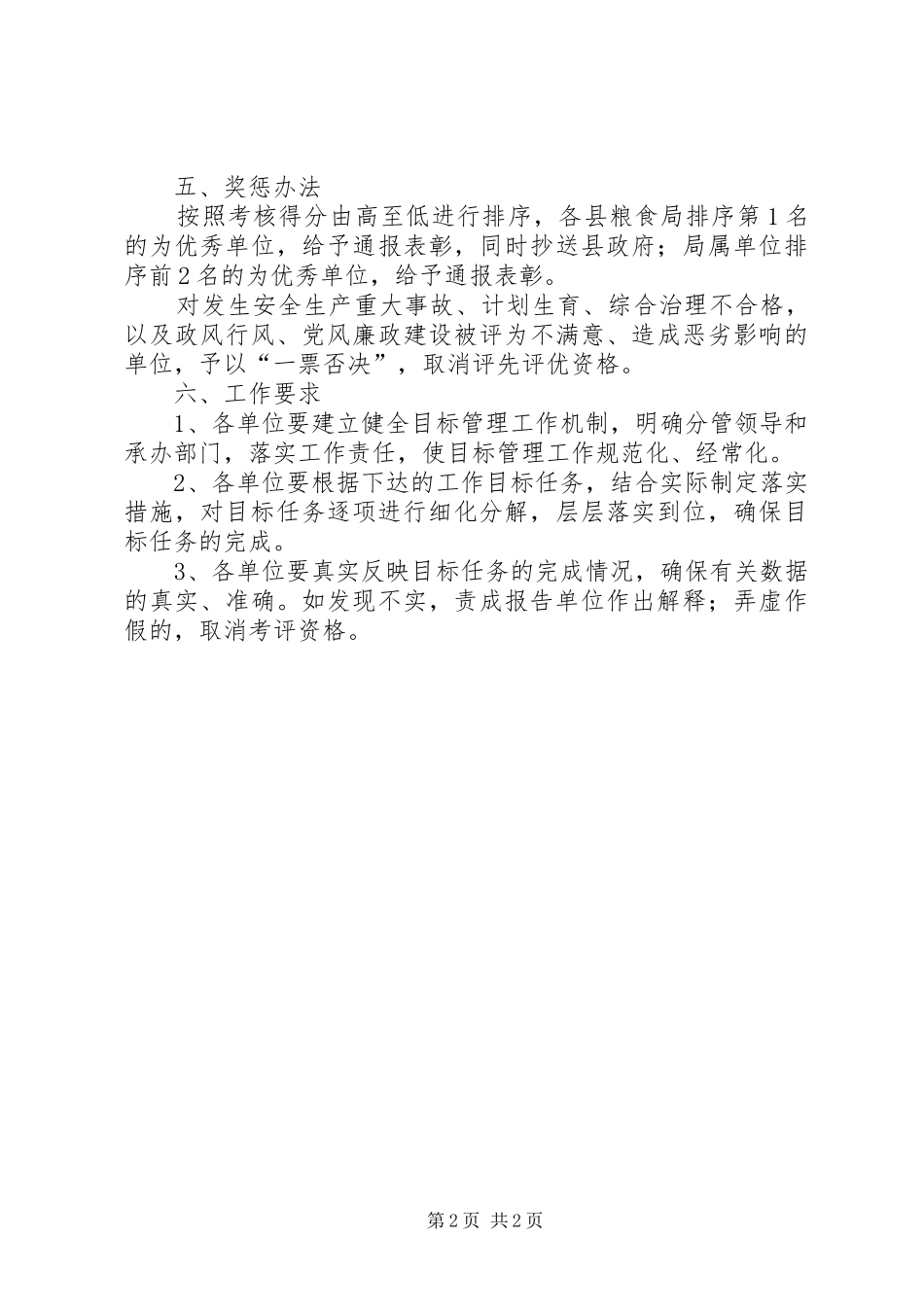 五、奖惩办法

按照考核得分由高至低进行排序，各县粮食局排序第1名的为优秀单位，给予通报表彰，同时抄送县政府；局属单位排序前2名的为优秀单位，给予通报表彰。

对发生安全生产重大事故、计划生育、综合治理不合格，以及政风行风、党风廉政建设被评为不满意、造成恶劣影响的单位，予以“一票否决”，取消评先评优资格。

六、工作要求

1、各单位要建立健全目标管理工作机制，明确分管领导和承办部门，落实工作责任，使目标管理工作规范化、经常化。

2、各单位要根据下达的工作目标任务，结合实际制定落实措施，对目标任务逐项进行细化分解，层层落实到位，确保目标任务的完成。

3、各单位要真实反映目标任务的完成情况，确保有关数据的真实、准确。如发现不实，责成报告单位作出解释；弄虚作假的，取消考评资格。

第2页 共2页